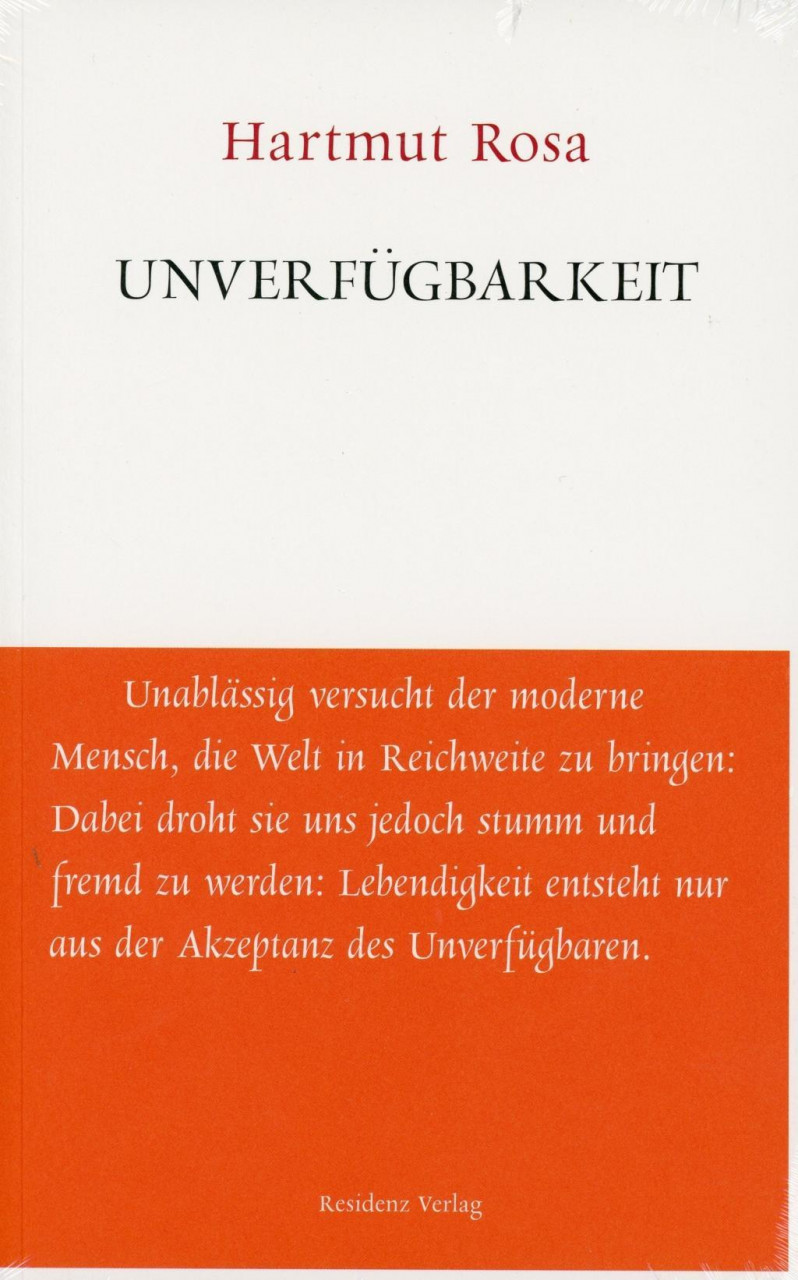 Hartmut Rosa

UNVERFÜGBARKEIT

Unablässig versucht der moderne Mensch, die Welt in Reichweite zu bringen: Dabei droht sie uns jedoch stumm und fremd zu werden: Lebendigkeit entsteht nur aus der Akzeptanz des Unverfügbaren.

Residenz Verlag